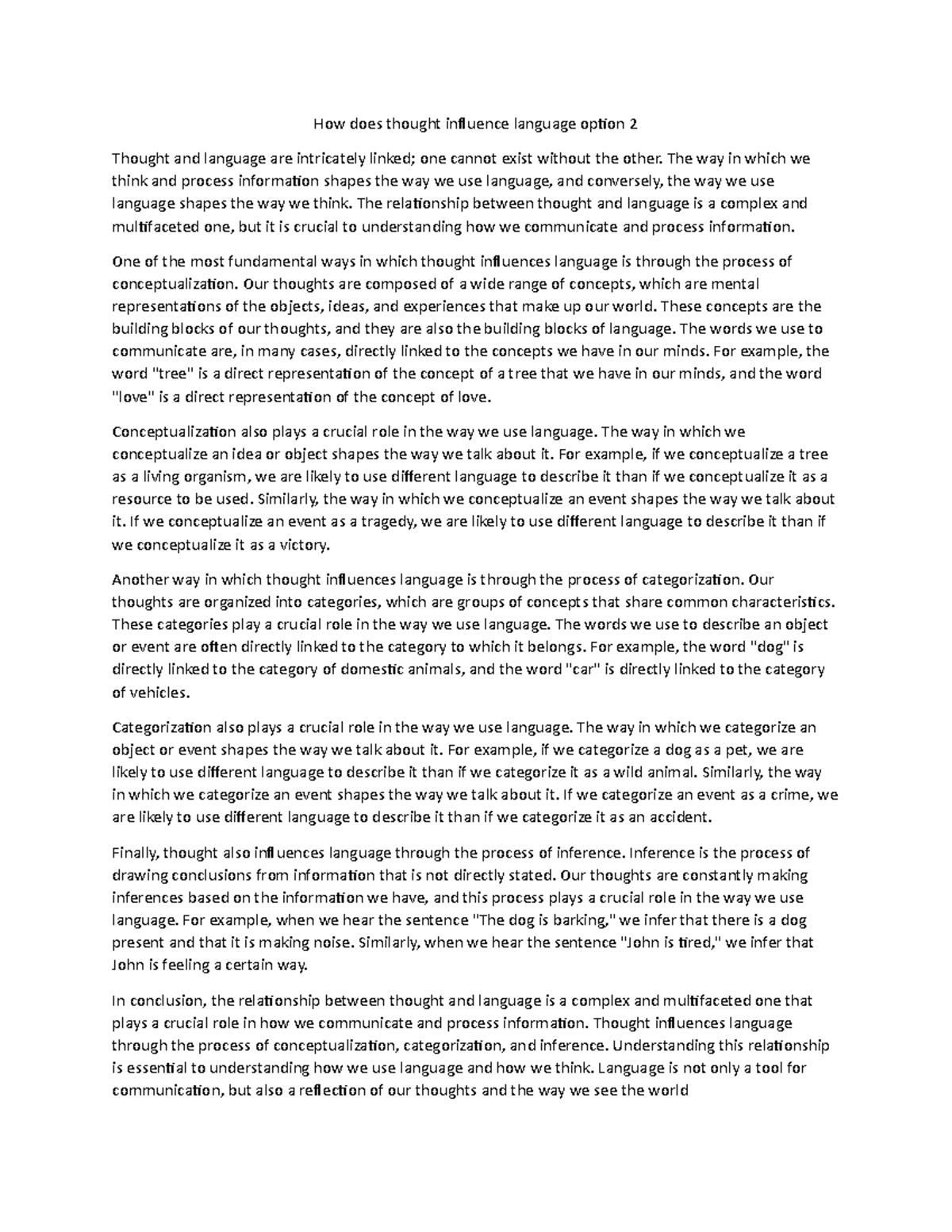 How does thought influence language option 2

Thought and language are intricately linked; one cannot exist without the other. The way in which we think and process information shapes the way we use language, and conversely, the way we use language shapes the way we think. The relationship between thought and language is a complex and multifaceted one, but it is crucial to understanding how we communicate and process information.

One of the most fundamental ways in which thought influences language is through the process of conceptualization. Our thoughts are composed of a wide range of concepts, which are mental representations of the objects, ideas, and experiences that make up our world. These concepts are the building blocks of our thoughts, and they are also the building blocks of language. The words we use to communicate are, in many cases, directly linked to the concepts we have in our minds. For example, the word "tree" is a direct representation of the concept of a tree that we have in our minds, and the word "love" is a direct representation of the concept of love.

Conceptualization also plays a crucial role in the way we use language. The way in which we conceptualize an idea or object shapes the way we talk about it. For example, if we conceptualize a tree as a living organism, we are likely to use different language to describe it than if we conceptualize it as a resource to be used. Similarly, the way in which we conceptualize an event shapes the way we talk about it. If we conceptualize an event as a tragedy, we are likely to use different language to describe it than if we conceptualize it as a victory.

Another way in which thought influences language is through the process of categorization. Our thoughts are organized into categories, which are groups of concepts that share common characteristics. These categories play a crucial role in the way we use language. The words we use to describe an object or event are often directly linked to the category to which it belongs. For example, the word "dog" is directly linked to the category of domestic animals, and the word "car" is directly linked to the category of vehicles.

Categorization also plays a crucial role in the way we use language. The way in which we categorize an object or event shapes the way we talk about it. For example, if we categorize a dog as a pet, we are likely to use different language to describe it than if we categorize it as a wild animal. Similarly, the way in which we categorize an event shapes the way we talk about it. If we categorize an event as a crime, we are likely to use different language to describe it than if we categorize it as an accident.

Finally, thought also influences language through the process of inference. Inference is the process of drawing conclusions from information that is not directly stated. Our thoughts are constantly making inferences based on the information we have, and this process plays a crucial role in the way we use language. For example, when we hear the sentence "The dog is barking," we infer that there is a dog present and that it is making noise. Similarly, when we hear the sentence "John is tired," we infer that John is feeling a certain way.

In conclusion, the relationship between thought and language is a complex and multifaceted one that plays a crucial role in how we communicate and process information. Thought influences language through the process of conceptualization, categorization, and inference. Understanding this relationship is essential to understanding how we use language and how we think. Language is not only a tool for communication, but also a reflection of our thoughts and the way we see the world